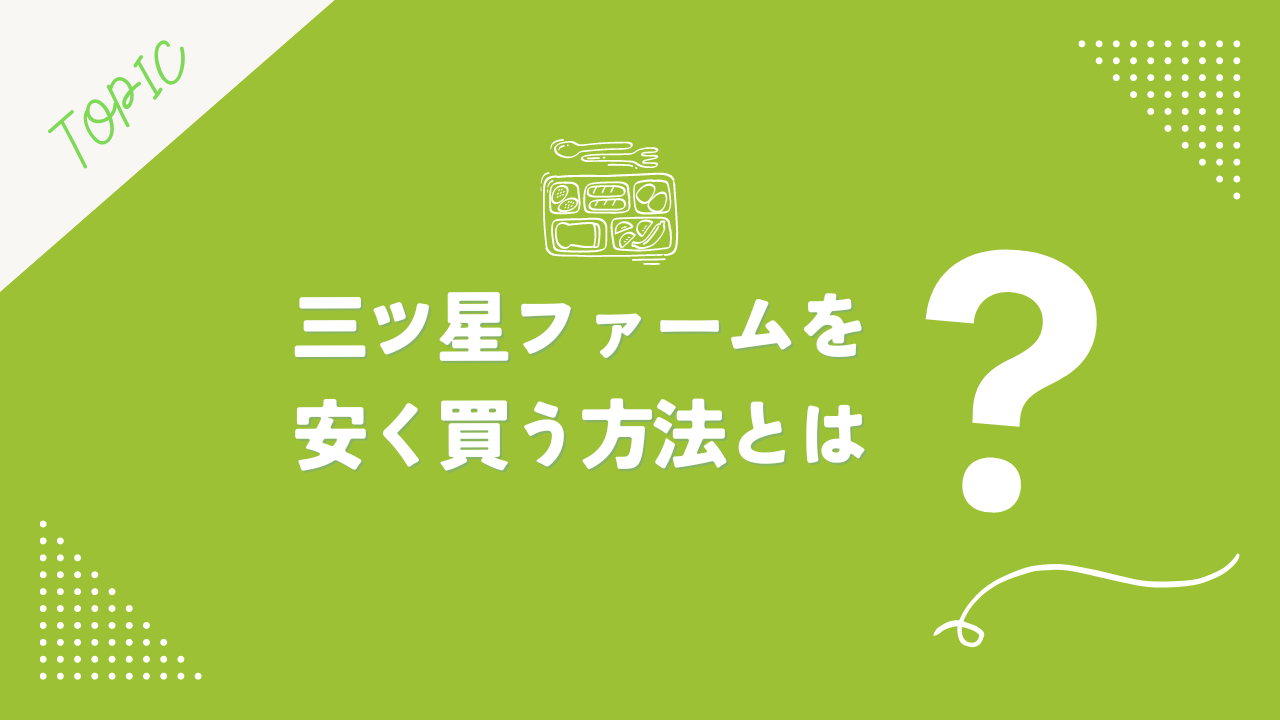 TOPIC

三ツ星ファームを
安く買う方法とは

?